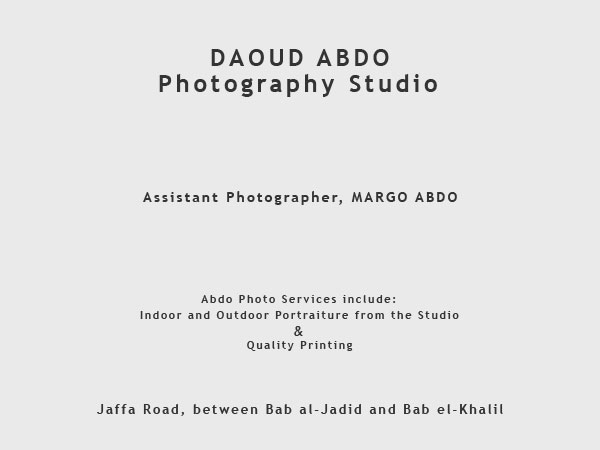 DAOUD ABDO
Photography Studio

Assistant Photographer, MARGO ABDO

Abdo Photo Services include:
Indoor and Outdoor Portraiture from the Studio
&
Quality Printing

Jaffa Road, between Bab al-Jadid and Bab el-Khalil